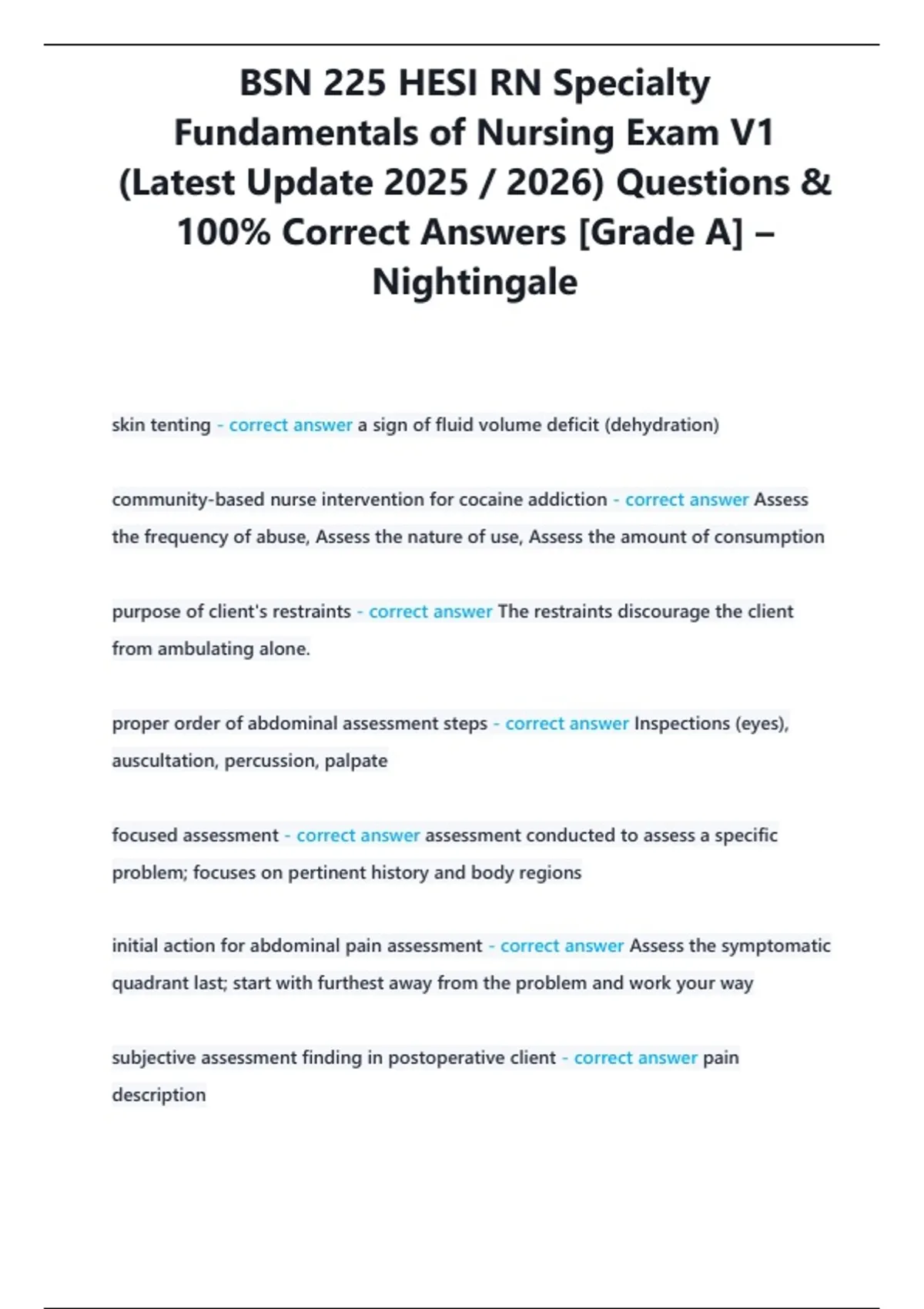 BSN 225 HESI RN Specialty Fundamentals of Nursing Exam V1 (Latest Update 2025 / 2026) Questions & 100% Correct Answers [Grade A] – Nightingale

skin tenting - correct answer a sign of fluid volume deficit (dehydration)

community-based nurse intervention for cocaine addiction - correct answer Assess the frequency of abuse, Assess the nature of use, Assess the amount of consumption

purpose of client's restraints - correct answer The restraints discourage the client from ambulating alone.

proper order of abdominal assessment steps - correct answer Inspections (eyes), auscultation, percussion, palpate

focused assessment - correct answer assessment conducted to assess a specific problem; focuses on pertinent history and body regions

initial action for abdominal pain assessment - correct answer Assess the symptomatic quadrant last; start with furthest away from the problem and work your way

subjective assessment finding in postoperative client - correct answer pain description